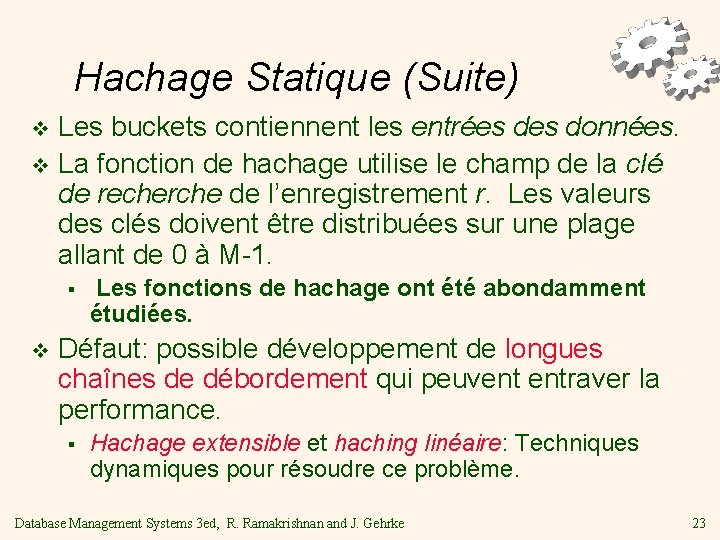 Hachage Statique (Suite)

❖ Les buckets contiennent les entrées des données.

❖ La fonction de hachage utilise le champ de la clé de recherche de l'enregistrement r. Les valeurs des clés doivent être distribuées sur une plage allant de 0 à M-1.

▪ Les fonctions de hachage ont été abondamment étudiées.

❖ Défaut: possible développement de longues chaînes de débordement qui peuvent entraver la performance.

▪ Hachage extensible et haching linéaire: Techniques dynamiques pour résoudre ce problème.

Database Management Systems 3ed, R. Ramakrishnan and J. Gehrke

23